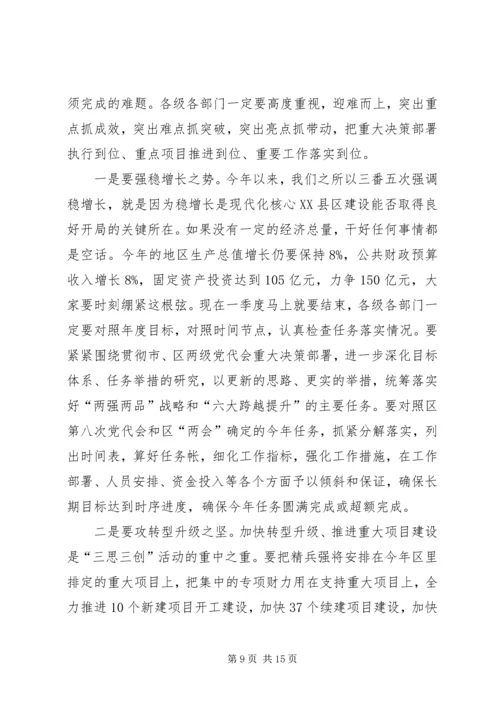 须完成的难题。各级各部门一定要高度重视，迎难而上，突出重点抓成效，突出难点抓突破，突出亮点抓带动，把重大决策部署执行到位、重点项目推进到位、重要工作落实到位。

一是要强稳增长之势。今年以来，我们之所以三番五次强调稳增长，就是因为稳增长是现代化核心XX县区建设能否取得良好开局的关键所在。如果没有一定的经济总量，干好任何事情都是空话。今年的地区生产总值增长仍要保持8%，公共财政预算收入增长8%，固定资产投资达到105亿元，力争150亿元，大家要时刻绷紧这根弦。现在一季度马上就要结束，各级各部门一定要对照年度目标，对照时间节点，认真检查任务落实情况。要紧紧围绕贯彻市、区两级党代会重大决策部署，进一步深化目标体系、任务举措的研究，以更新的思路、更实的举措，统筹落实好“两强两品”战略和“六大跨越提升”的主要任务。要对照区第八次党代会和区“两会”确定的今年任务，抓紧分解落实，列出时间表，算好任务帐，细化工作指标，强化工作措施，在工作部署、人员安排、资金投入等各个方面予以倾斜和保证，确保长期目标达到时序进度，确保今年任务圆满完成或超额完成。

二是要攻转型升级之坚。加快转型升级、推进重大项目建设是“三思三创”活动的重中之重。要把精兵强将安排在今年区里排定的重大项目上，把集中的专项财力用在支持重大项目上，全力推进10个新建项目开工建设，加快37个续建项目建设，加快

第9页 共15页